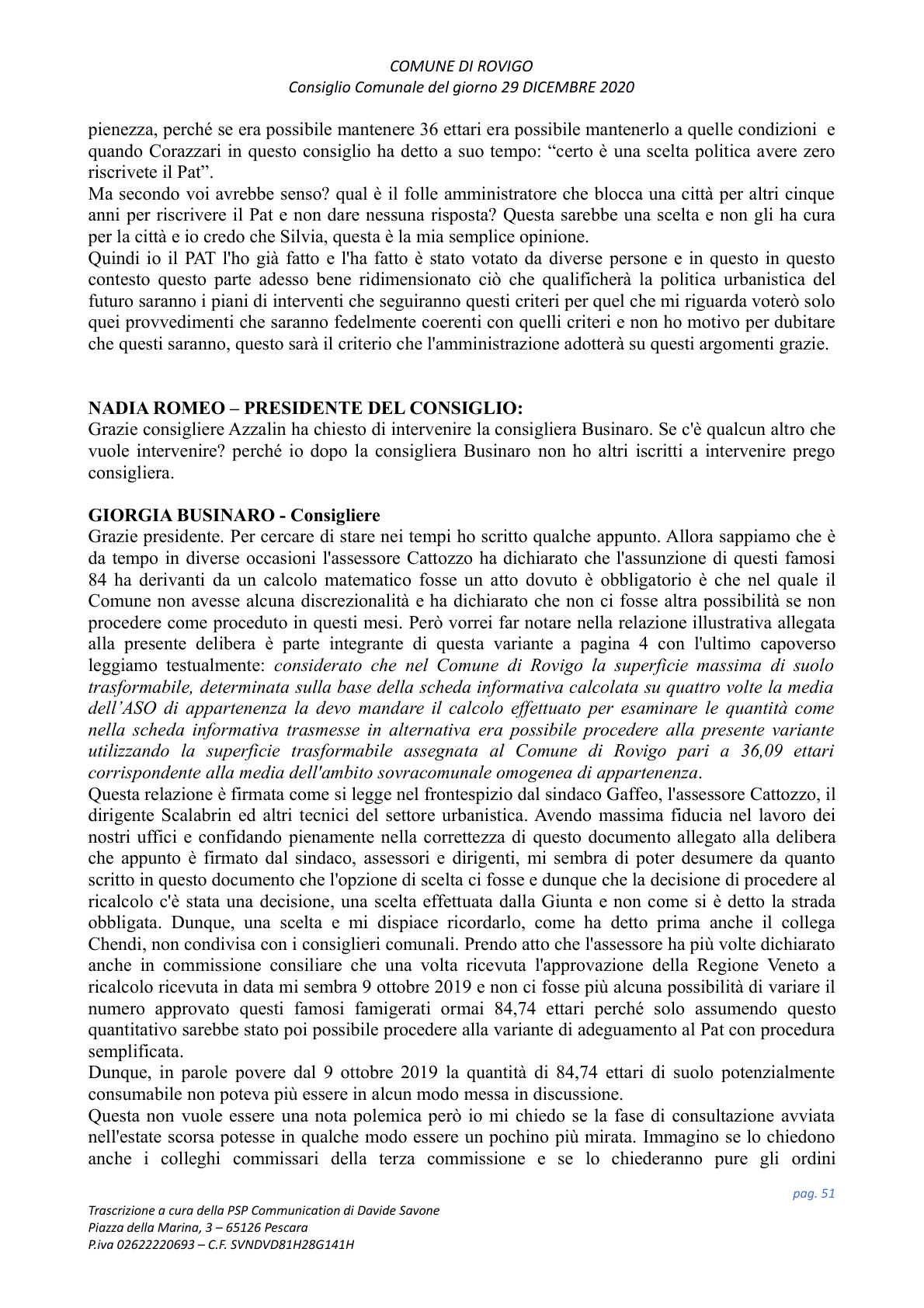 COMUNE DI ROVIGO
Consiglio Comunale del giorno 29 DICEMBRE 2020

pienezza, perché se era possibile mantenere 36 ettari era possibile mantenerlo a quelle condizioni e quando Corazzari in questo consiglio ha detto a suo tempo: "certo è una scelta politica avere zero riscrivete il Pat".

Ma secondo voi avrebbe senso? qual è il folle amministratore che blocca una città per altri cinque anni per riscrivere il Pat e non dare nessuna risposta? Questa sarebbe una scelta e non gli ha cura per la città e io credo che Silvia, questa è la mia semplice opinione.

Quindi io il PAT l'ho già fatto e l'ha fatto è stato votato da diverse persone e in questo in questo contesto questo parte adesso bene ridimensionato ciò che qualificherà la politica urbanistica del futuro saranno i piani di interventi che seguiranno questi criteri per quel che mi riguarda voterò solo quei provvedimenti che saranno fedelmente coerenti con quelli criteri e non ho motivo per dubitare che questi saranno, questo sarà il criterio che l'amministrazione adotterà su questi argomenti grazie.

NADIA ROMEO – PRESIDENTE DEL CONSIGLIO:
Grazie consigliere Azzalin ha chiesto di intervenire la consigliera Businaro. Se c'è qualcun altro che vuole intervenire? perché io dopo la consigliera Businaro non ho altri iscritti a intervenire prego consigliera.

GIORGIA BUSINARO - Consigliere
Grazie presidente. Per cercare di stare nei tempi ho scritto qualche appunto. Allora sappiamo che è da tempo in diverse occasioni l'assessore Cattozzo ha dichiarato che l'assunzione di questi famosi 84 ha derivanti da un calcolo matematico fosse un atto dovuto è obbligatorio è che nel quale il Comune non avesse alcuna discrezionalità e ha dichiarato che non ci fosse altra possibilità se non procedere come proceduto in questi mesi. Però vorrei far notare nella relazione illustrativa allegata alla presente delibera è parte integrante di questa variante a pagina 4 con l'ultimo capoverso leggiamo testualmente: considerato che nel Comune di Rovigo la superficie massima di suolo trasformabile, determinata sulla base della scheda informativa calcolata su quattro volte la media dell'ASO di appartenenza la devo mandare il calcolo effettuato per esaminare le quantità come nella scheda informativa trasmesse in alternativa era possibile procedere alla presente variante utilizzando la superficie trasformabile assegnata al Comune di Rovigo pari a 36,09 ettari corrispondente alla media dell'ambito sovracomunale omogenea di appartenenza.

Questa relazione è firmata come si legge nel frontespizio dal sindaco Gaffeo, l'assessore Cattozzo, il dirigente Scalabrin ed altri tecnici del settore urbanistica. Avendo massima fiducia nel lavoro dei nostri uffici e confidando pienamente nella correttezza di questo documento allegato alla delibera che appunto è firmato dal sindaco, assessori e dirigenti, mi sembra di poter desumere da quanto scritto in questo documento che l'opzione di scelta ci fosse e dunque che la decisione di procedere al ricalcolo c'è stata una decisione, una scelta effettuata dalla Giunta e non come si è detto la strada obbligata. Dunque, una scelta e mi dispiace ricordarlo, come ha detto prima anche il collega Chendi, non condivisa con i consiglieri comunali. Prendo atto che l'assessore ha più volte dichiarato anche in commissione consiliare che una volta ricevuta l'approvazione della Regione Veneto a ricalcolo ricevuta in data mi sembra 9 ottobre 2019 e non ci fosse più alcuna possibilità di variare il numero approvato questi famosi famigerati ormai 84,74 ettari perché solo assumendo questo quantitativo sarebbe stato poi possibile procedere alla variante di adeguamento al Pat con procedura semplificata.

Dunque, in parole povere dal 9 ottobre 2019 la quantità di 84,74 ettari di suolo potenzialmente consumabile non poteva più essere in alcun modo messa in discussione.

Questa non vuole essere una nota polemica però io mi chiedo se la fase di consultazione avviata nell'estate scorsa potesse in qualche modo essere un pochino più mirata. Immagino se lo chiedono anche i colleghi commissari della terza commissione e se lo chiederanno pure gli ordini

pag. 51

Trascrizione a cura della PSP Communication di Davide Savone
Piazza della Marina, 3 – 65126 Pescara
P.iva 02622220693 – C.F. SVNDVD81H28G141H